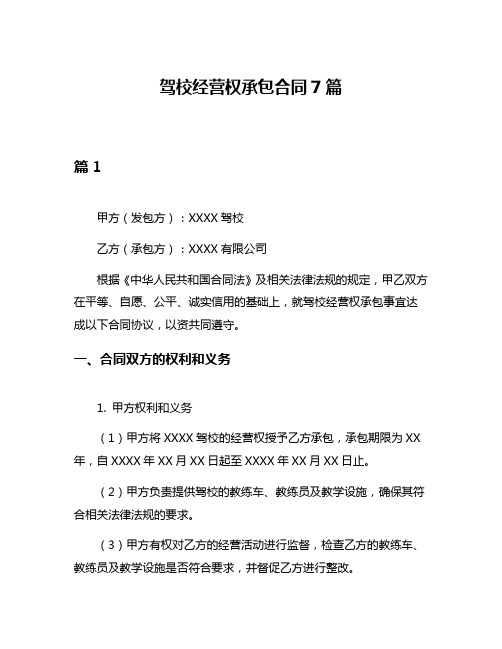 驾校经营权承包合同7篇

篇1

甲方（发包方）：XXXX驾校

乙方（承包方）：XXXX有限公司

根据《中华人民共和国合同法》及相关法律法规的规定，甲乙双方在平等、自愿、公平、诚实信用的基础上，就驾校经营权承包事宜达成以下合同协议，以资共同遵守。

一、合同双方的权利和义务

1. 甲方权利和义务

（1）甲方将XXXX驾校的经营权授予乙方承包，承包期限为XX年，自XXXX年XX月XX日起至XXXX年XX月XX日止。

（2）甲方负责提供驾校的教练车、教练员及教学设施，确保其符合相关法律法规的要求。

（3）甲方有权对乙方的经营活动进行监督，检查乙方的教练车、教练员及教学设施是否符合要求，并督促乙方进行整改。